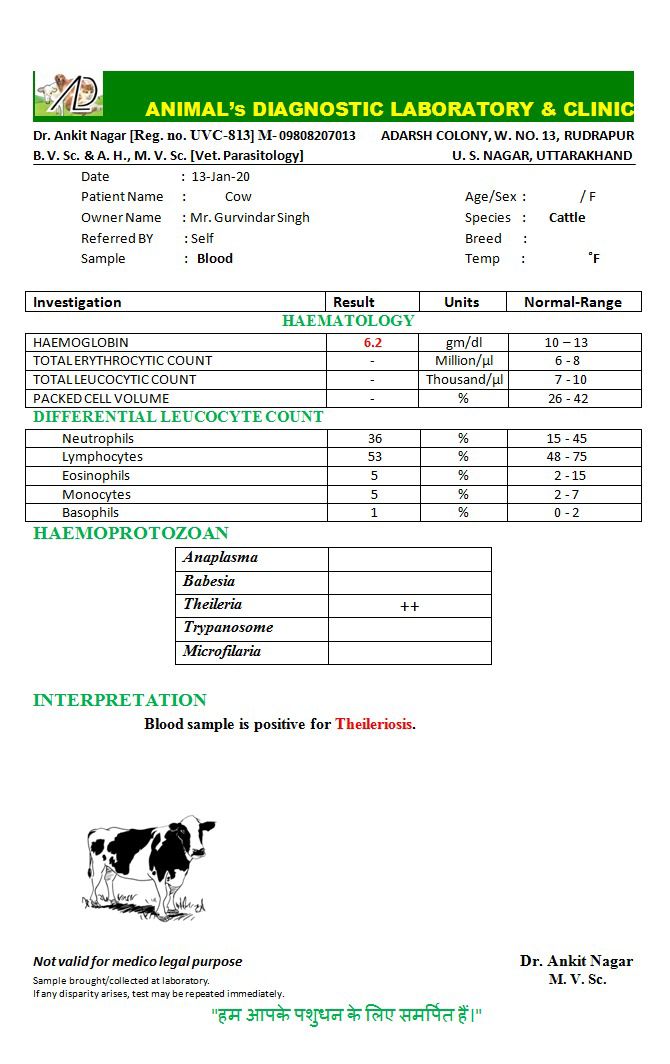 ANIMAL's DIAGNOSTIC LABORATORY & CLINIC

Dr. Ankit Nagar [Reg. no. UVC-813] M- 09808207013 ADARSH COLONY, W. NO. 13, RUDRAPUR
B. V. Sc. & A. H., M. V. Sc. [Vet. Parasitology] U. S. NAGAR, UTTARAKHAND

Date : 13-Jan-20
Patient Name : Cow
Owner Name : Mr. Gurvindar Singh
Referred BY : Self
Sample : Blood

Age/Sex : / F
Species : Cattle
Breed :
Temp : °F

| Investigation | Result | Units | Normal-Range |
|---|---|---|---|
| HAEMATOLOGY | | | |
| HAEMOGLOBIN | 6.2 | gm/dl | 10 – 13 |
| TOTAL ERYTHROCYTIC COUNT | - | Million/µl | 6 - 8 |
| TOTAL LEUCOCYTIC COUNT | - | Thousand/µl | 7 - 10 |
| PACKED CELL VOLUME | - | % | 26 - 42 |
| DIFFERENTIAL LEUCOCYTE COUNT | | | |
| Neutrophils | 36 | % | 15 - 45 |
| Lymphocytes | 53 | % | 48 - 75 |
| Eosinophils | 5 | % | 2 - 15 |
| Monocytes | 5 | % | 2 - 7 |
| Basophils | 1 | % | 0 - 2 |

HAEMOPROTOZOAN

| Anaplasma | |
|---|---|
| Babesia | |
| Theileria | ++ |
| Trypanosome | |
| Microfilaria | |

INTERPRETATION

Blood sample is positive for Theileriosis.

Not valid for medico legal purpose
Sample brought/collected at laboratory.
If any disparity arises, test may be repeated immediately.

Dr. Ankit Nagar
M. V. Sc.

"हम आपके पशुधन के लिए समर्पित हैं।"